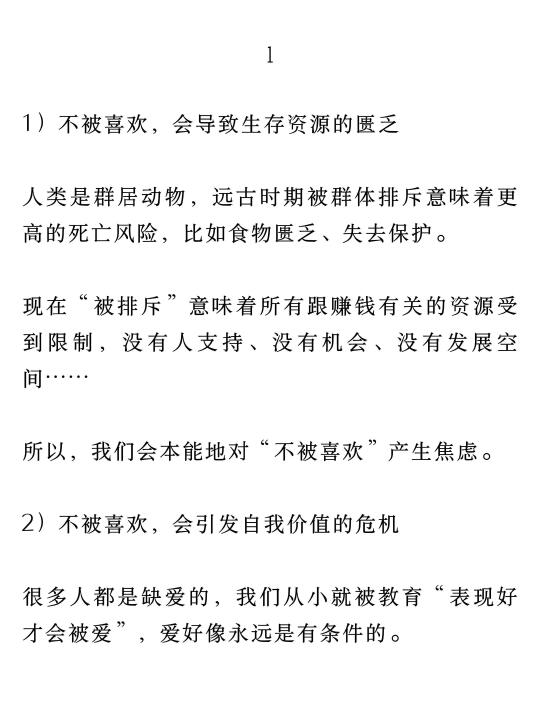 1

1）不被喜欢，会导致生存资源的匮乏

人类是群居动物，远古时期被群体排斥意味着更高的死亡风险，比如食物匮乏、失去保护。

现在“被排斥”意味着所有跟赚钱有关的资源受到限制，没有人支持、没有机会、没有发展空间……

所以，我们会本能地对“不被喜欢”产生焦虑。

2）不被喜欢，会引发自我价值的危机

很多人都是缺爱的，我们从小就被教育“表现好才会被爱”，爱好像永远是有条件的。